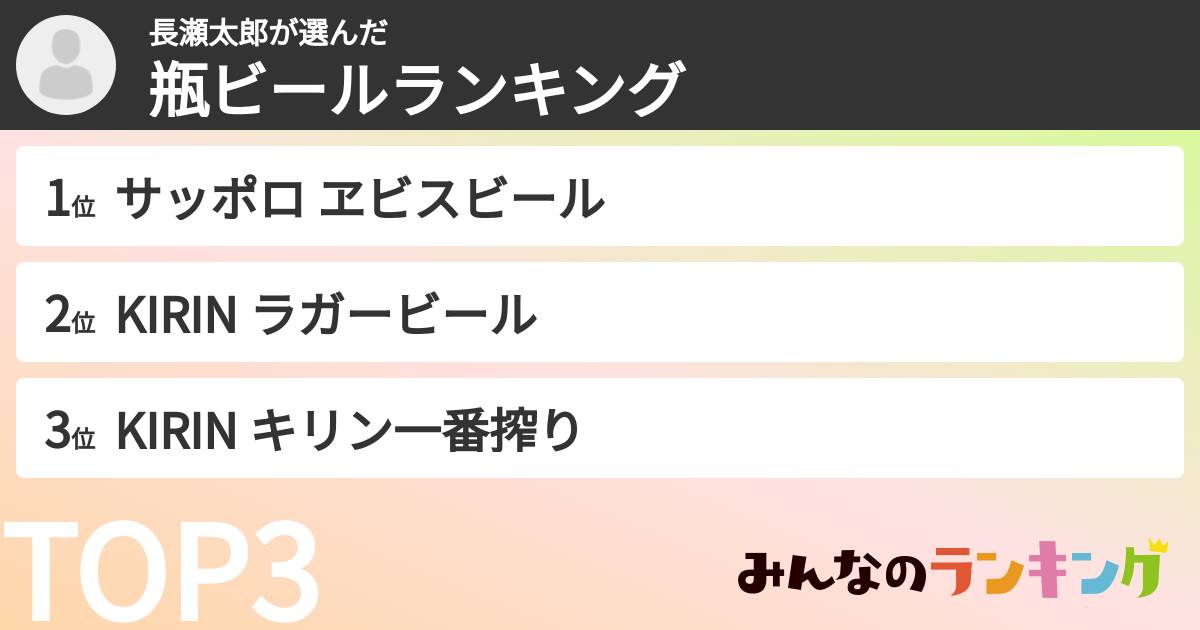 長瀬太郎が選んだ
瓶ビールランキング

1位 サッポロ ヱビスビール

2位 KIRIN ラガービール

3位 KIRIN キリン一番搾り

TOP3

みんなのランキング